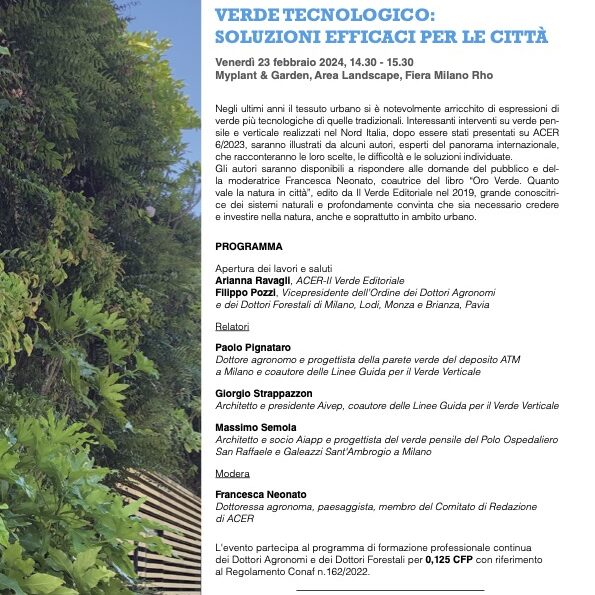 VERDE TECNOLOGICO: SOLUZIONI EFFICACI PER LE CITTÀ

Venerdì 23 febbraio 2024, 14.30 - 15.30
Myplant & Garden, Area Landscape, Fiera Milano Rho

Negli ultimi anni il tessuto urbano si è notevolmente arricchito di espressioni di verde più tecnologiche di quelle tradizionali. Interessanti interventi su verde pensile e verticale realizzati nel Nord Italia, dopo essere stati presentati su ACER 6/2023, saranno illustrati da alcuni autori, esperti del panorama internazionale, che racconteranno le loro scelte, le difficoltà e le soluzioni individuate.
Gli autori saranno disponibili a rispondere alle domande del pubblico e della moderatrice Francesca Neonato, coautrice del libro "Oro Verde. Quanto vale la natura in città", edito da Il Verde Editoriale nel 2019, grande conoscitrice dei sistemi naturali e profondamente convinta che sia necessario credere e investire nella natura, anche e soprattutto in ambito urbano.

PROGRAMMA

Apertura dei lavori e saluti
Arianna Ravagli, ACER-Il Verde Editoriale
Filippo Pozzi, Vicepresidente dell'Ordine dei Dottori Agronomi e dei Dottori Forestali di Milano, Lodi, Monza e Brianza, Pavia

Relatori

Paolo Pignataro
Dottore agronomo e progettista della parete verde del deposito ATM a Milano e coautore delle Linee Guida per il Verde Verticale

Giorgio Strappazzon
Architetto e presidente Aivep, coautore delle Linee Guida per il Verde Verticale

Massimo Semola
Architetto e socio Aiapp e progettista del verde pensile del Polo Ospedaliero San Raffaele e Galeazzi Sant'Ambrogio a Milano

Modera

Francesca Neonato
Dottoressa agronoma, paesaggista, membro del Comitato di Redazione di ACER

L'evento partecipa al programma di formazione professionale continua dei Dottori Agronomi e dei Dottori Forestali per 0,125 CFP con riferimento al Regolamento Conaf n.162/2022.